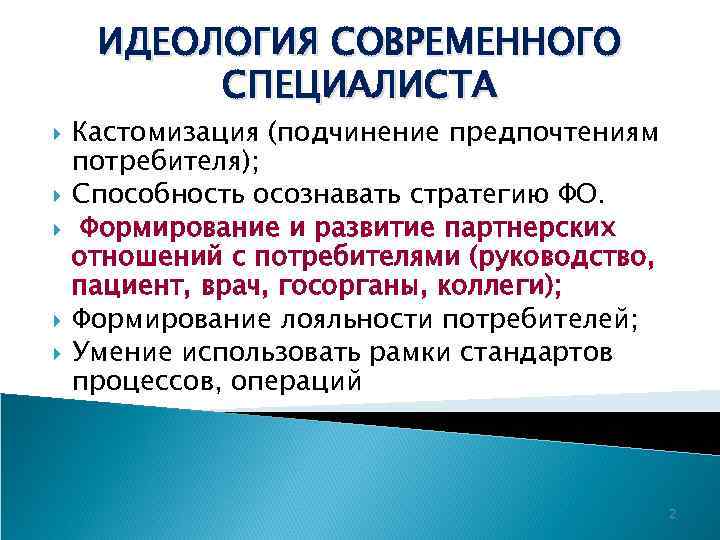 ИДЕОЛОГИЯ СОВРЕМЕННОГО СПЕЦИАЛИСТА

Кастомизация (подчинение предпочтениям потребителя);

Способность осознавать стратегию ФО.

Формирование и развитие партнерских отношений с потребителями (руководство, пациент, врач, госорганы, коллеги);

Формирование лояльности потребителей;

Умение использовать рамки стандартов процессов, операций

2